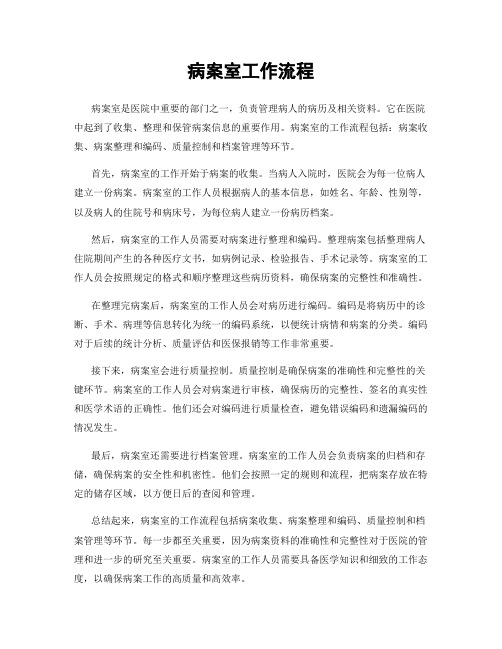 病案室工作流程

病案室是医院中重要的部门之一，负责管理病人的病历及相关资料。它在医院中起到了收集、整理和保管病案信息的重要作用。病案室的工作流程包括：病案收集、病案整理和编码、质量控制和档案管理等环节。

首先，病案室的工作开始于病案的收集。当病人入院时，医院会为每一位病人建立一份病案。病案室的工作人员根据病人的基本信息，如姓名、年龄、性别等，以及病人的住院号和病床号，为每位病人建立一份病历档案。

然后，病案室的工作人员需要对病案进行整理和编码。整理病案包括整理病人住院期间产生的各种医疗文书，如病例记录、检验报告、手术记录等。病案室的工作人员会按照规定的格式和顺序整理这些病历资料，确保病案的完整性和准确性。

在整理完病案后，病案室的工作人员会对病历进行编码。编码是将病历中的诊断、手术、病理等信息转化为统一的编码系统，以便统计病情和病案的分类。编码对于后续的统计分析、质量评估和医保报销等工作非常重要。

接下来，病案室会进行质量控制。质量控制是确保病案的准确性和完整性的关键环节。病案室的工作人员会对病案进行审核，确保病历的完整性、签名的真实性和医学术语的正确性。他们还会对编码进行质量检查，避免错误编码和遗漏编码的情况发生。

最后，病案室还需要进行档案管理。病案室的工作人员会负责病案的归档和存储，确保病案的安全性和机密性。他们会按照一定的规则和流程，把病案存放在特定的储存区域，以方便日后的查阅和管理。

总结起来，病案室的工作流程包括病案收集、病案整理和编码、质量控制和档案管理等环节。每一步都至关重要，因为病案资料的准确性和完整性对于医院的管理和进一步的研究至关重要。病案室的工作人员需要具备医学知识和细致的工作态度，以确保病案工作的高质量和高效率。